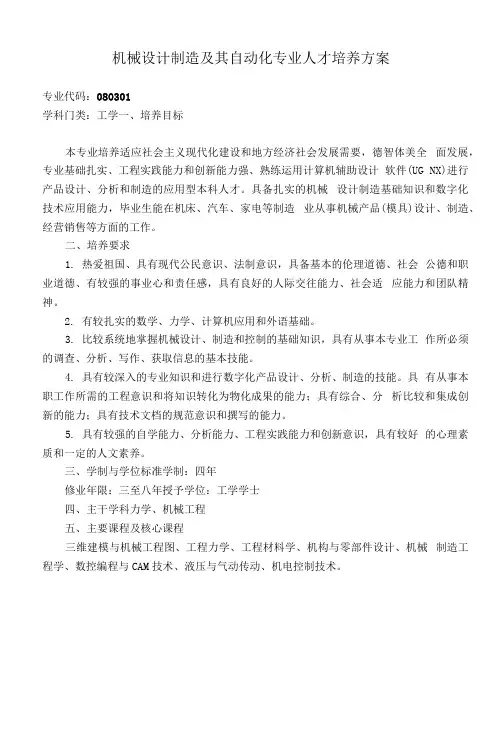 机械设计制造及其自动化专业人才培养方案

专业代码：080301
学科门类：工学一、培养目标

本专业培养适应社会主义现代化建设和地方经济社会发展需要，德智体美全 面发展，专业基础扎实、工程实践能力和创新能力强、熟练运用计算机辅助设计 软件(UG NX)进行产品设计、分析和制造的应用型本科人才。具备扎实的机械 设计制造基础知识和数字化技术应用能力，毕业生能在机床、汽车、家电等制造 业从事机械产品(模具)设计、制造、经营销售等方面的工作。

二、培养要求

1. 热爱祖国、具有现代公民意识、法制意识，具备基本的伦理道德、社会 公德和职业道德、有较强的事业心和责任感，具有良好的人际交往能力、社会适 应能力和团队精神。

2. 有较扎实的数学、力学、计算机应用和外语基础。

3. 比较系统地掌握机械设计、制造和控制的基础知识，具有从事本专业工 作所必须的调查、分析、写作、获取信息的基本技能。

4. 具有较深入的专业知识和进行数字化产品设计、分析、制造的技能。具 有从事本职工作所需的工程意识和将知识转化为物化成果的能力；具有综合、分 析比较和集成创新的能力；具有技术文档的规范意识和撰写的能力。

5. 具有较强的自学能力、分析能力、工程实践能力和创新意识，具有较好 的心理素质和一定的人文素养。

三、学制与学位标准学制：四年

修业年限：三至八年授予学位：工学学士

四、主干学科力学、机械工程

五、主要课程及核心课程

三维建模与机械工程图、工程力学、工程材料学、机构与零部件设计、机械 制造工程学、数控编程与CAM技术、液压与气动传动、机电控制技术。